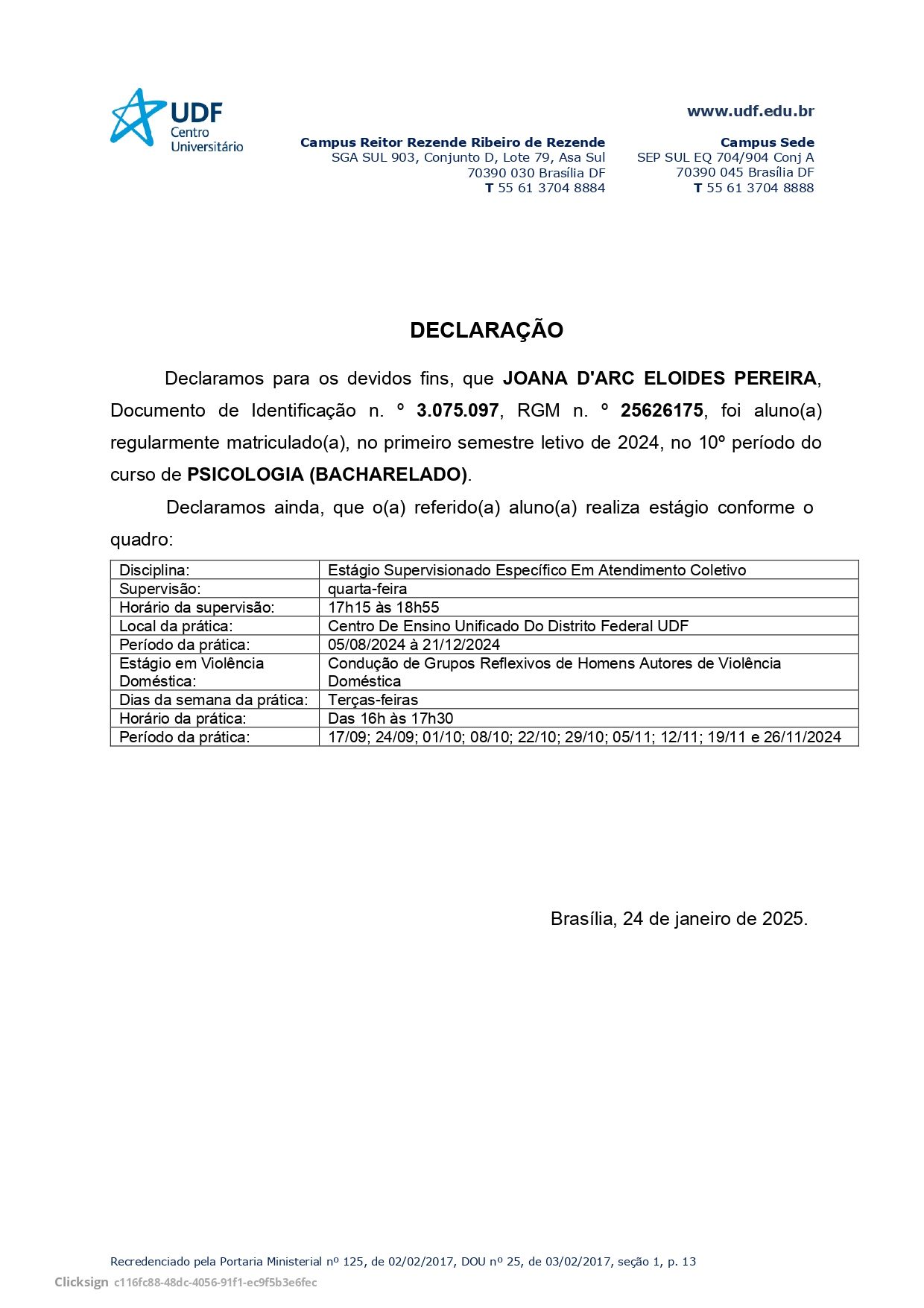 UDF
Centro
Universitário

www.udf.edu.br

Campus Reitor Rezende Ribeiro de Rezende
SGA SUL 903, Conjunto D, Lote 79, Asa Sul
70390 030 Brasília DF
T 55 61 3704 8884

Campus Sede
SEP SUL EQ 704/904 Conj A
70390 045 Brasília DF
T 55 61 3704 8888

DECLARAÇÃO

Declaramos para os devidos fins, que JOANA D'ARC ELOIDES PEREIRA, Documento de Identificação n. º 3.075.097, RGM n. º 25626175, foi aluno(a) regularmente matriculado(a), no primeiro semestre letivo de 2024, no 10º período do curso de PSICOLOGIA (BACHARELADO).

Declaramos ainda, que o(a) referido(a) aluno(a) realiza estágio conforme o quadro:

| Disciplina: | Estágio Supervisionado Específico Em Atendimento Coletivo |
|---|---|
| Supervisão: | quarta-feira |
| Horário da supervisão: | 17h15 às 18h55 |
| Local da prática: | Centro De Ensino Unificado Do Distrito Federal UDF |
| Período da prática: | 05/08/2024 à 21/12/2024 |
| Estágio em Violência Doméstica: | Condução de Grupos Reflexivos de Homens Autores de Violência Doméstica |
| Dias da semana da prática: | Terças-feiras |
| Horário da prática: | Das 16h às 17h30 |
| Período da prática: | 17/09; 24/09; 01/10; 08/10; 22/10; 29/10; 05/11; 12/11; 19/11 e 26/11/2024 |

Brasília, 24 de janeiro de 2025.

Recredenciado pela Portaria Ministerial nº 125, de 02/02/2017, DOU nº 25, de 03/02/2017, seção 1, p. 13

Clicksign c116fc88-48dc-4056-91f1-ec9f5b3e6fec